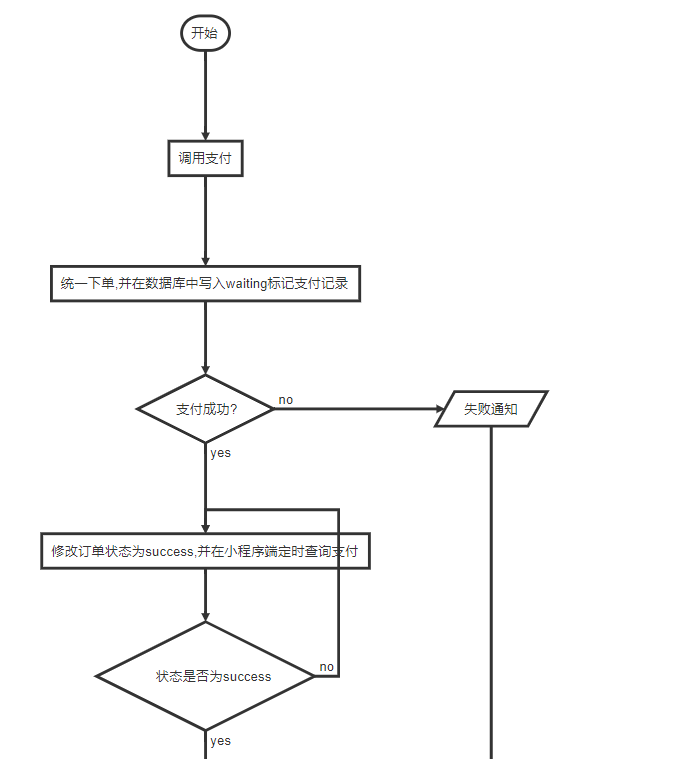 开始

调用支付

统一下单,并在数据库中写入waiting标记支付记录

支付成功?

no

失败通知

yes

修改订单状态为success,并在小程序端定时查询支付

状态是否为success

no

yes